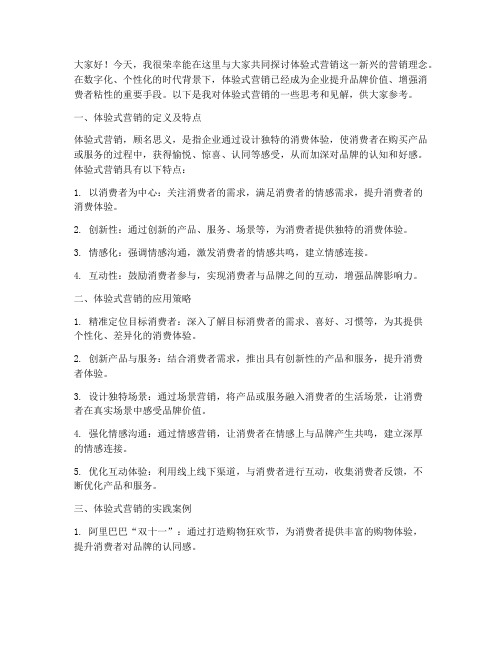 大家好！今天，我很荣幸能在这里与大家共同探讨体验式营销这一新兴的营销理念。在数字化、个性化的时代背景下，体验式营销已经成为企业提升品牌价值、增强消费者粘性的重要手段。以下是我对体验式营销的一些思考和见解，供大家参考。

一、体验式营销的定义及特点

体验式营销，顾名思义，是指企业通过设计独特的消费体验，使消费者在购买产品或服务的过程中，获得愉悦、惊喜、认同等感受，从而加深对品牌的认知和好感。体验式营销具有以下特点：

1. 以消费者为中心：关注消费者的需求，满足消费者的情感需求，提升消费者的消费体验。

2. 创新性：通过创新的产品、服务、场景等，为消费者提供独特的消费体验。

3. 情感化：强调情感沟通，激发消费者的情感共鸣，建立情感连接。

4. 互动性：鼓励消费者参与，实现消费者与品牌之间的互动，增强品牌影响力。

二、体验式营销的应用策略

1. 精准定位目标消费者：深入了解目标消费者的需求、喜好、习惯等，为其提供个性化、差异化的消费体验。

2. 创新产品与服务：结合消费者需求，推出具有创新性的产品和服务，提升消费者体验。

3. 设计独特场景：通过场景营销，将产品或服务融入消费者的生活场景，让消费者在真实场景中感受品牌价值。

4. 强化情感沟通：通过情感营销，让消费者在情感上与品牌产生共鸣，建立深厚的情感连接。

5. 优化互动体验：利用线上线下渠道，与消费者进行互动，收集消费者反馈，不断优化产品和服务。

三、体验式营销的实践案例

1. 阿里巴巴“双十一”：通过打造购物狂欢节，为消费者提供丰富的购物体验，提升消费者对品牌的认同感。